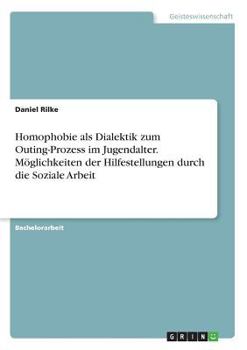 Geisteswissenschaft

Daniel Rilke

Homophobie als Dialektik zum Outing-Prozess im Jugendalter. Möglichkeiten der Hilfestellungen durch die Soziale Arbeit

Bachelorarbeit

GRIN